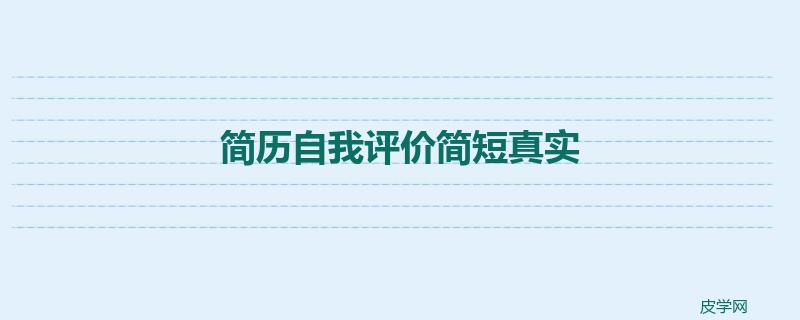 简历自我评价简短真实

皮学网